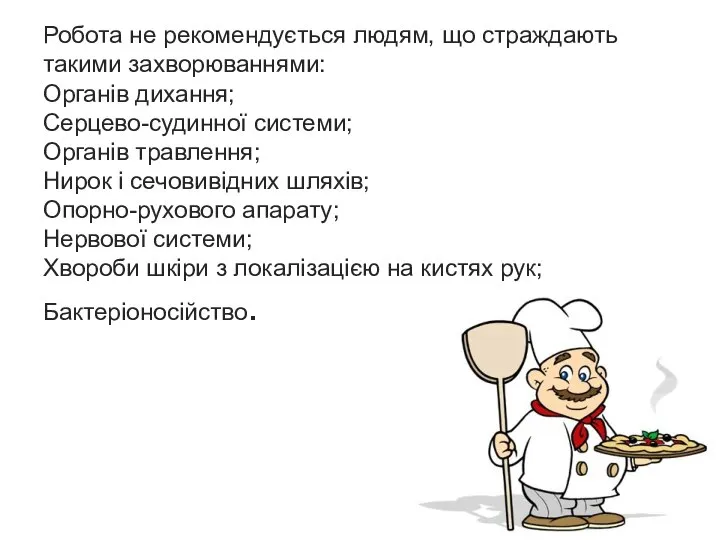 Робота не рекомендується людям, що страждають такими захворюваннями:
Органів дихання;
Серцево-судинної системи;
Органів травлення;
Нирок і сечовивідних шляхів;
Опорно-рухового апарату;
Нервової системи;
Хвороби шкіри з локалізацією на кистях рук;

Бактеріоносійство.